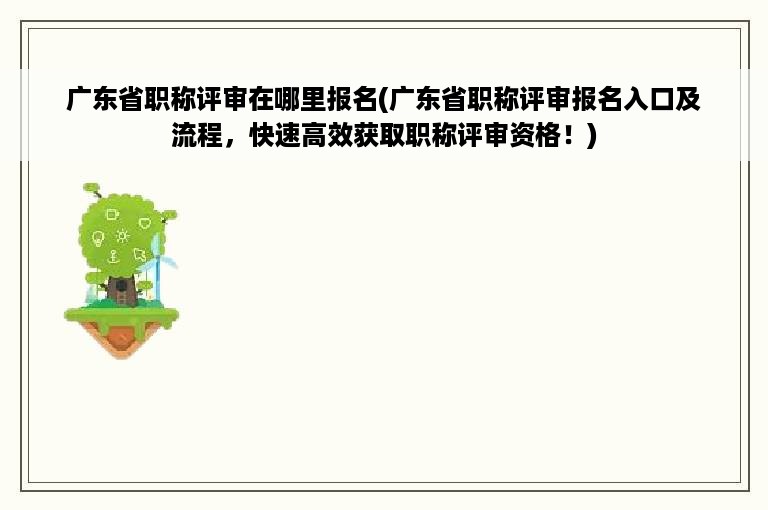 广东省职称评审在哪里报名(广东省职称评审报名入口及流程，快速高效获取职称评审资格！)